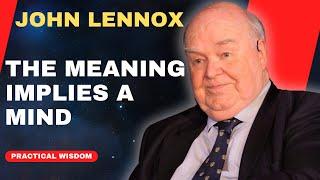 JOHN LENNOX

THE MEANING IMPLIES A MIND

PRACTICAL WISDOM